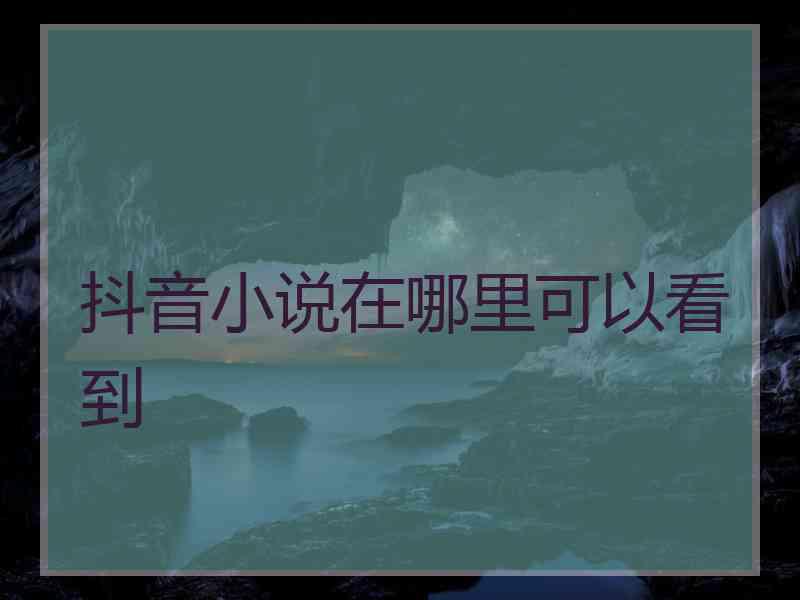 抖音小说在哪里可以看到